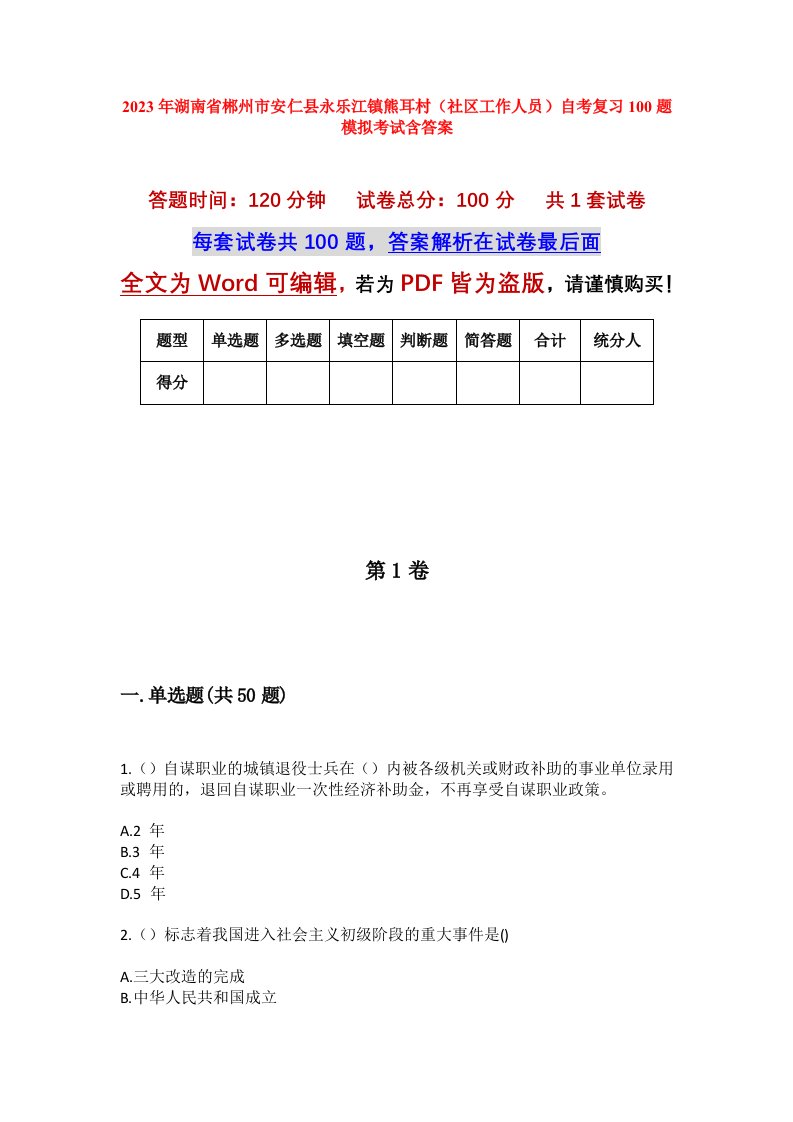 2023年湖南省郴州市安仁县永乐江镇熊耳村（社区工作人员）自考复习100题模拟考试含答案

答题时间：120分钟　试卷总分：100分　共1套试卷

每套试卷共100题，答案解析在试卷最后面

全文为Word可编辑，若为PDF皆为盗版，请谨慎购买！

| 题型 | 单选题 | 多选题 | 填空题 | 判断题 | 简答题 | 合计 | 统分人 |
|---|---|---|---|---|---|---|---|
| 得分 | | | | | | | |

第1卷

一.单选题(共50题)

1.（）自谋职业的城镇退役士兵在（）内被各级机关或财政补助的事业单位录用或聘用的，退回自谋职业一次性经济补助金，不再享受自谋职业政策。

A.2 年
B.3 年
C.4 年
D.5 年

2.（）标志着我国进入社会主义初级阶段的重大事件是()

A.三大改造的完成
B.中华人民共和国成立